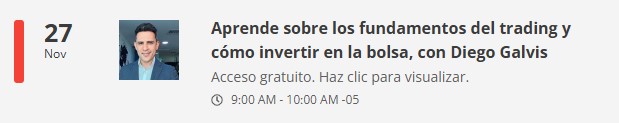 27
Nov

Aprende sobre los fundamentos del trading y cómo invertir en la bolsa, con Diego Galvis

Acceso gratuito. Haz clic para visualizar.

9:00 AM - 10:00 AM -05